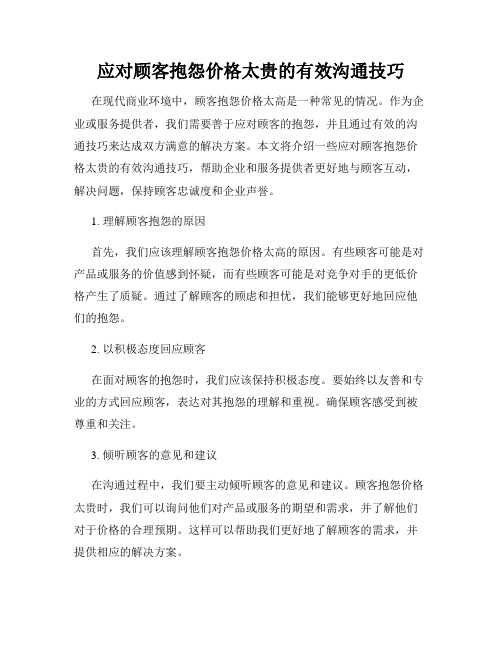 应对顾客抱怨价格太贵的有效沟通技巧

在现代商业环境中，顾客抱怨价格太高是一种常见的情况。作为企业或服务提供者，我们需要善于应对顾客的抱怨，并且通过有效的沟通技巧来达成双方满意的解决方案。本文将介绍一些应对顾客抱怨价格太贵的有效沟通技巧，帮助企业和服务提供者更好地与顾客互动，解决问题，保持顾客忠诚度和企业声誉。

1. 理解顾客抱怨的原因

首先，我们应该理解顾客抱怨价格太高的原因。有些顾客可能是对产品或服务的价值感到怀疑，而有些顾客可能是对竞争对手的更低价格产生了质疑。通过了解顾客的顾虑和担忧，我们能够更好地回应他们的抱怨。

2. 以积极态度回应顾客

在面对顾客的抱怨时，我们应该保持积极态度。要始终以友善和专业的方式回应顾客，表达对其抱怨的理解和重视。确保顾客感受到被尊重和关注。

3. 倾听顾客的意见和建议

在沟通过程中，我们要主动倾听顾客的意见和建议。顾客抱怨价格太贵时，我们可以询问他们对产品或服务的期望和需求，并了解他们对于价格的合理预期。这样可以帮助我们更好地了解顾客的需求，并提供相应的解决方案。